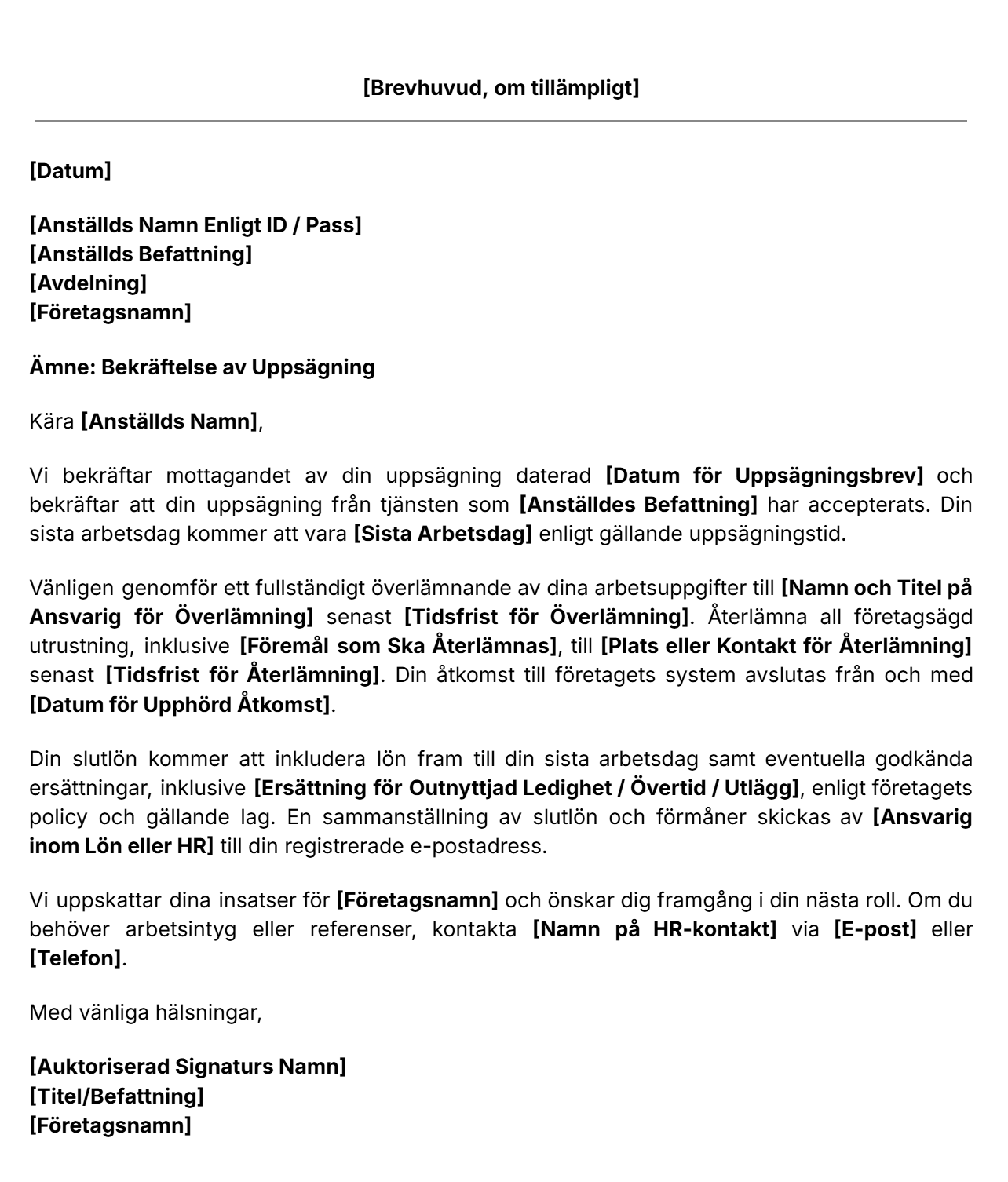 [Brevhuvud, om tillämpligt]

[Datum]

[Anställds Namn Enligt ID / Pass]
[Anställds Befattning]
[Avdelning]
[Företagsnamn]

Ämne: Bekräftelse av Uppsägning

Kära [Anställds Namn],

Vi bekräftar mottagandet av din uppsägning daterad [Datum för Uppsägningsbrev] och bekräftar att din uppsägning från tjänsten som [Anställdes Befattning] har accepterats. Din sista arbetsdag kommer att vara [Sista Arbetsdag] enligt gällande uppsägningstid.

Vänligen genomför ett fullständigt överlämnande av dina arbetsuppgifter till [Namn och Titel på Ansvarig för Överlämning] senast [Tidsfrist för Överlämning]. Återlämna all företagsägd utrustning, inklusive [Föremål som Ska Återlämnas], till [Plats eller Kontakt för Återlämning] senast [Tidsfrist för Återlämning]. Din åtkomst till företagets system avslutas från och med [Datum för Upphörd Åtkomst].

Din slutlön kommer att inkludera lön fram till din sista arbetsdag samt eventuella godkända ersättningar, inklusive [Ersättning för Outnyttjad Ledighet / Övertid / Utlägg], enligt företagets policy och gällande lag. En sammanställning av slutlön och förmåner skickas av [Ansvarig inom Lön eller HR] till din registrerade e-postadress.

Vi uppskattar dina insatser för [Företagsnamn] och önskar dig framgång i din nästa roll. Om du behöver arbetsintyg eller referenser, kontakta [Namn på HR-kontakt] via [E-post] eller [Telefon].

Med vänliga hälsningar,

[Auktoriserad Signaturs Namn]
[Titel/Befattning]
[Företagsnamn]